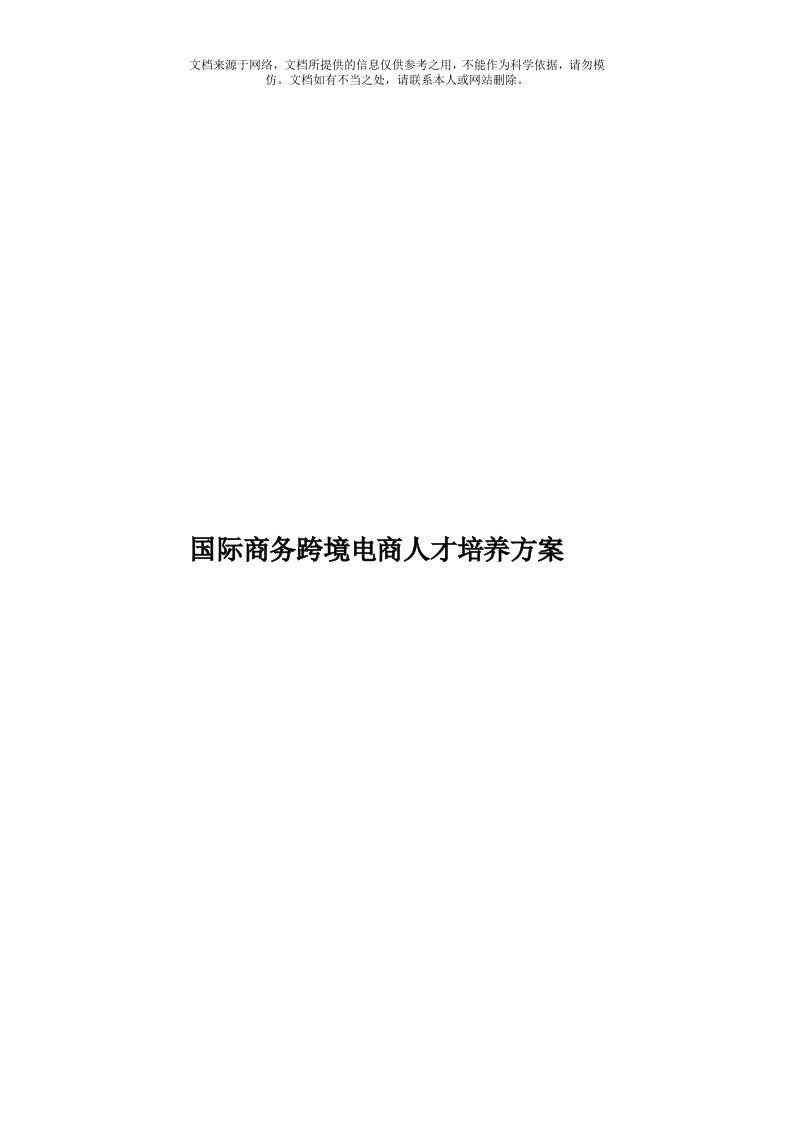 文档来源于网络，文档所提供的信息仅供参考之用，不能作为科学依据，请勿模仿。文档如有不当之处，请联系本人或网站删除。

国际商务跨境电商人才培养方案